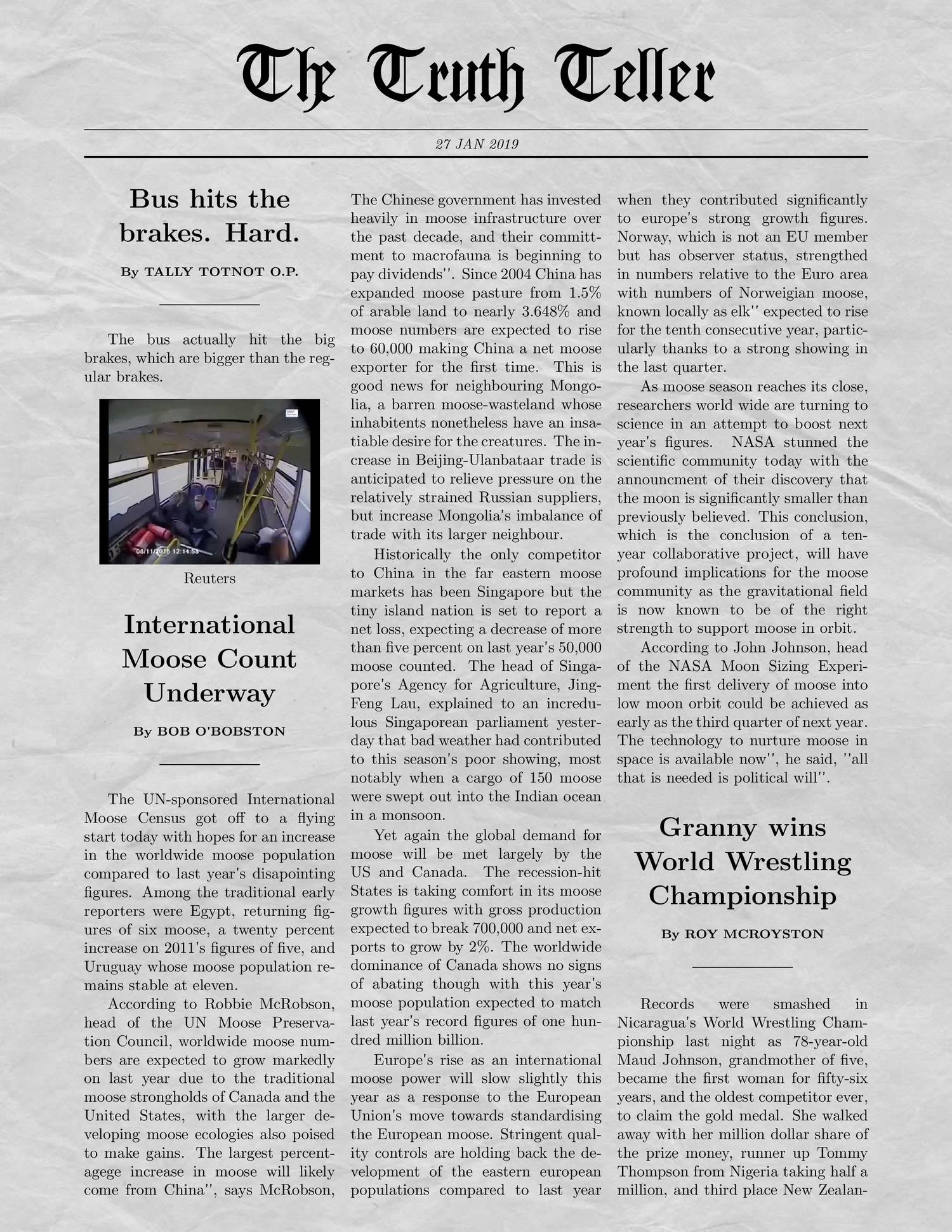 The Truth Teller

27 JAN 2019

Bus hits the brakes. Hard.

By TALLY TOTNOT O.P.

The bus actually hit the big brakes, which are bigger than the regular brakes.

08/11/2015 12:14:58

Reuters

International Moose Count Underway

By BOB O'BOBSTON

The UN-sponsored International Moose Census got off to a flying start today with hopes for an increase in the worldwide moose population compared to last year's disapointing figures. Among the traditional early reporters were Egypt, returning figures of six moose, a twenty percent increase on 2011's figures of five, and Uruguay whose moose population remains stable at eleven.

According to Robbie McRobson, head of the UN Moose Preservation Council, worldwide moose numbers are expected to grow markedly on last year due to the traditional moose strongholds of Canada and the United States, with the larger developing moose ecologies also poised to make gains. The largest percentagege increase in moose will likely come from China'', says McRobson, The Chinese government has invested heavily in moose infrastructure over the past decade, and their committment to macrofauna is beginning to pay dividends''. Since 2004 China has expanded moose pasture from 1.5% of arable land to nearly 3.648% and moose numbers are expected to rise to 60,000 making China a net moose exporter for the first time. This is good news for neighbouring Mongolia, a barren moose-wasteland whose inhabitents nonetheless have an insatiable desire for the creatures. The increase in Beijing-Ulanbataar trade is anticipated to relieve pressure on the relatively strained Russian suppliers, but increase Mongolia's imbalance of trade with its larger neighbour.

Historically the only competitor to China in the far eastern moose markets has been Singapore but the tiny island nation is set to report a net loss, expecting a decrease of more than five percent on last year's 50,000 moose counted. The head of Singapore's Agency for Agriculture, Jing-Feng Lau, explained to an incredulous Singaporean parliament yesterday that bad weather had contributed to this season's poor showing, most notably when a cargo of 150 moose were swept out into the Indian ocean in a monsoon.

Yet again the global demand for moose will be met largely by the US and Canada. The recession-hit States is taking comfort in its moose growth figures with gross production expected to break 700,000 and net exports to grow by 2%. The worldwide dominance of Canada shows no signs of abating though with this year's moose population expected to match last year's record figures of one hundred million billion.

Europe's rise as an international moose power will slow slightly this year as a response to the European Union's move towards standardising the European moose. Stringent quality controls are holding back the development of the eastern european populations compared to last year when they contributed significantly to europe's strong growth figures. Norway, which is not an EU member but has observer status, strengthed in numbers relative to the Euro area with numbers of Norweigian moose, known locally as elk'' expected to rise for the tenth consecutive year, particularly thanks to a strong showing in the last quarter.

As moose season reaches its close, researchers world wide are turning to science in an attempt to boost next year's figures. NASA stunned the scientific community today with the announcment of their discovery that the moon is significantly smaller than previously believed. This conclusion, which is the conclusion of a ten-year collaborative project, will have profound implications for the moose community as the gravitational field is now known to be of the right strength to support moose in orbit.

According to John Johnson, head of the NASA Moon Sizing Experiment the first delivery of moose into low moon orbit could be achieved as early as the third quarter of next year. The technology to nurture moose in space is available now'', he said, ''all that is needed is political will''.

Granny wins World Wrestling Championship

By ROY MCROYSTON

Records were smashed in Nicaragua's World Wrestling Championship last night as 78-year-old Maud Johnson, grandmother of five, became the first woman for fifty-six years, and the oldest competitor ever, to claim the gold medal. She walked away with her million dollar share of the prize money, runner up Tommy Thompson from Nigeria taking half a million, and third place New Zealan-